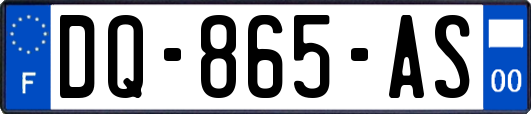 F

DQ-865-AS

00